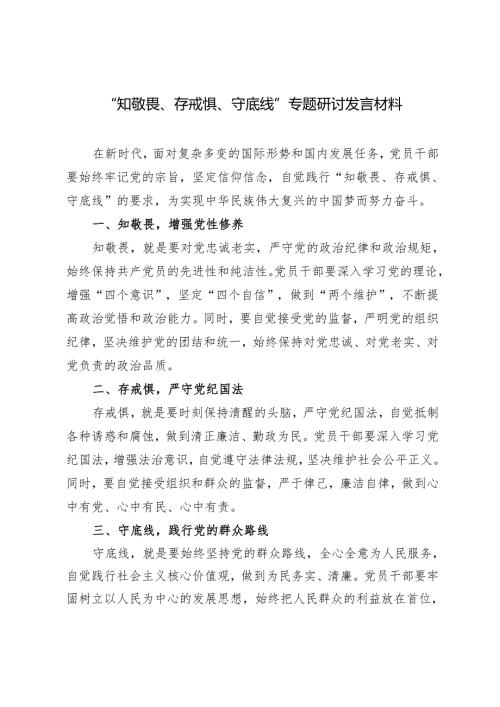 “知敬畏、存戒惧、守底线”专题研讨发言材料

在新时代，面对复杂多变的国际形势和国内发展任务，党员干部要始终牢记党的宗旨，坚定信仰信念，自觉践行“知敬畏、存戒惧、守底线”的要求，为实现中华民族伟大复兴的中国梦而努力奋斗。

一、知敬畏，增强党性修养

知敬畏，就是要对党忠诚老实，严守党的政治纪律和政治规矩，始终保持共产党员的先进性和纯洁性。党员干部要深入学习党的理论，增强“四个意识”，坚定“四个自信”，做到“两个维护”，不断提高政治觉悟和政治能力。同时，要自觉接受党的监督，严明党的组织纪律，坚决维护党的团结和统一，始终保持对党忠诚、对党老实、对党负责的政治品质。

二、存戒惧，严守党纪国法

存戒惧，就是要时刻保持清醒的头脑，严守党纪国法，自觉抵制各种诱惑和腐蚀，做到清正廉洁、勤政为民。党员干部要深入学习党纪国法，增强法治意识，自觉遵守法律法规，坚决维护社会公平正义。同时，要自觉接受组织和群众的监督，严于律己，廉洁自律，做到心中有党、心中有民、心中有责。

三、守底线，践行党的群众路线

守底线，就是要始终坚持党的群众路线，全心全意为人民服务，自觉践行社会主义核心价值观，做到为民务实、清廉。党员干部要牢固树立以人民为中心的发展思想，始终把人民群众的利益放在首位，